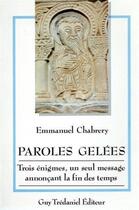 Emmanuel Chabrery

PAROLES GELÉES

Trois énigmes, un seul message annonçant la fin des temps

Guy Trédaniel Éditeur